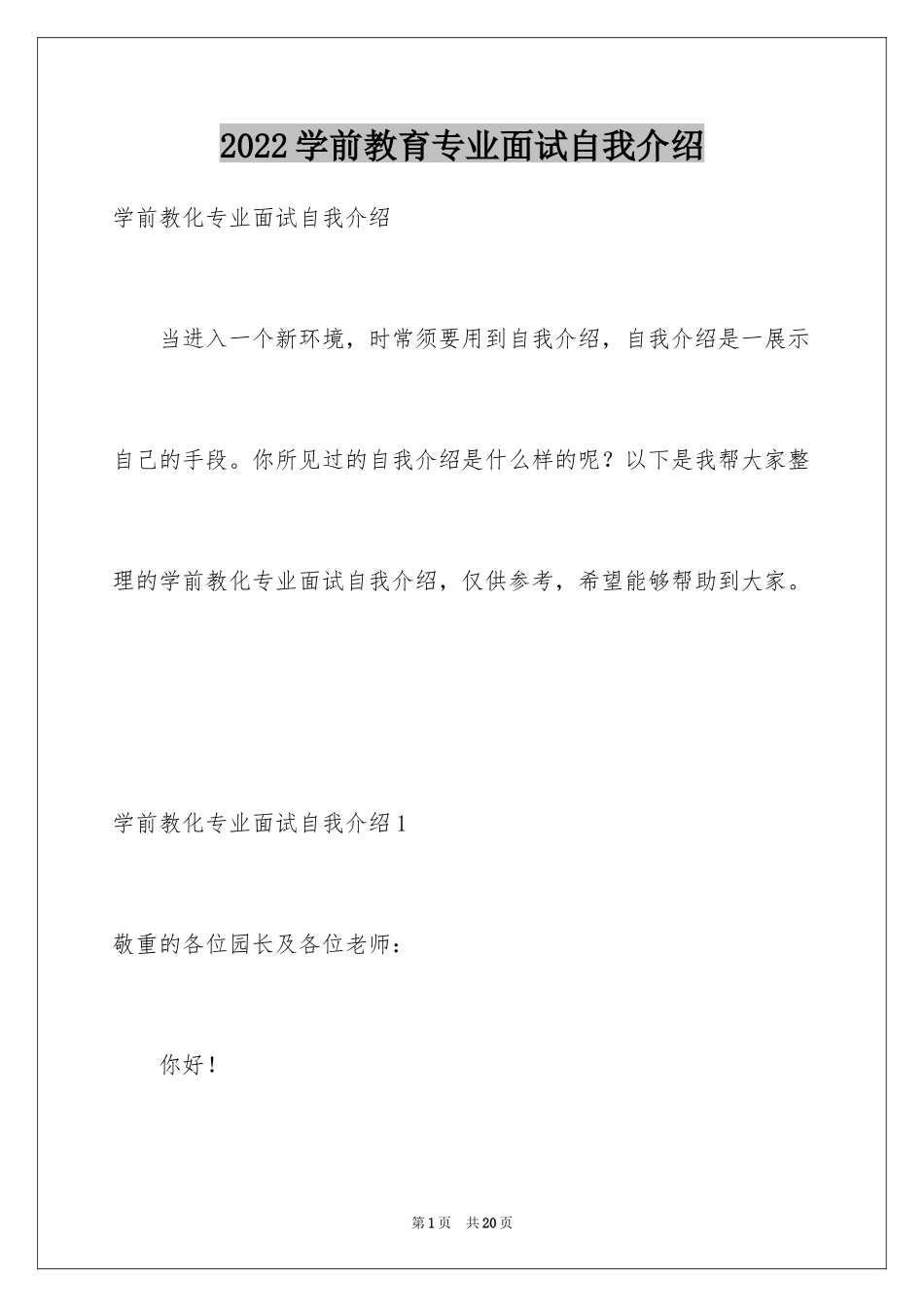 2022学前教育专业面试自我介绍

学前教化专业面试自我介绍

当进入一个新环境，时常须要用到自我介绍，自我介绍是一展示自己的手段。你所见过的自我介绍是什么样的呢？以下是我帮大家整理的学前教化专业面试自我介绍，仅供参考，希望能够帮助到大家。

学前教化专业面试自我介绍1

敬重的各位园长及各位老师：

你好！

第1页 共20页